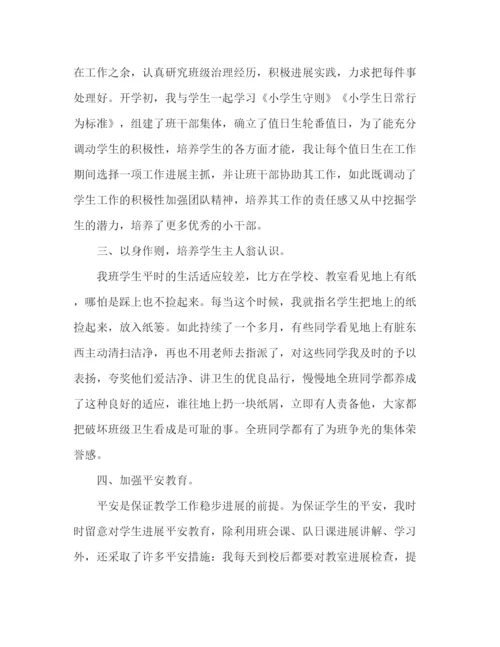 在工作之余，认真研究班级治理经历，积极进展实践，力求把每件事处理好。开学初，我与学生一起学习《小学生守则》《小学生日常行为标准》，组建了班干部集体，确立了值日生轮番值日，为了能充分调动学生的积极性，培养学生的各方面才能，我让每个值日生在工作期间选择一项工作进展主抓，并让班干部协助其工作，如此既调动了学生工作的积极性加强团队精神，培养其工作的责任感又从中挖掘学生的潜力，培养了更多优秀的小干部。

三、以身作则，培养学生主人翁认识。

我班学生平时的生活适应较差，比方在学校、教室看见地上有纸，哪怕是踩上也不捡起来。每当这个时候，我就指名学生把地上的纸捡起来，放入纸篓。如此持续了一个多月，有些同学看见地上有脏东西主动清扫洁净，再也不用老师去指派了，对这些同学我及时的予以表扬，夸奖他们爱洁净、讲卫生的优良品行，慢慢地全班同学都养成了这种良好的适应，谁往地上扔一块纸屑，立即有人责备他，大家都把破坏班级卫生看成是可耻的事。全班同学都有了为班争光的集体荣誉感。

四、加强平安教育。

平安是保证教学工作稳步进展的前提。为保证学生的平安，我时时留意对学生进展平安教育，除利用班会课、队日课进展讲解、学习外，还采取了许多平安措施：我每天到校后都要对教室进展检查，提